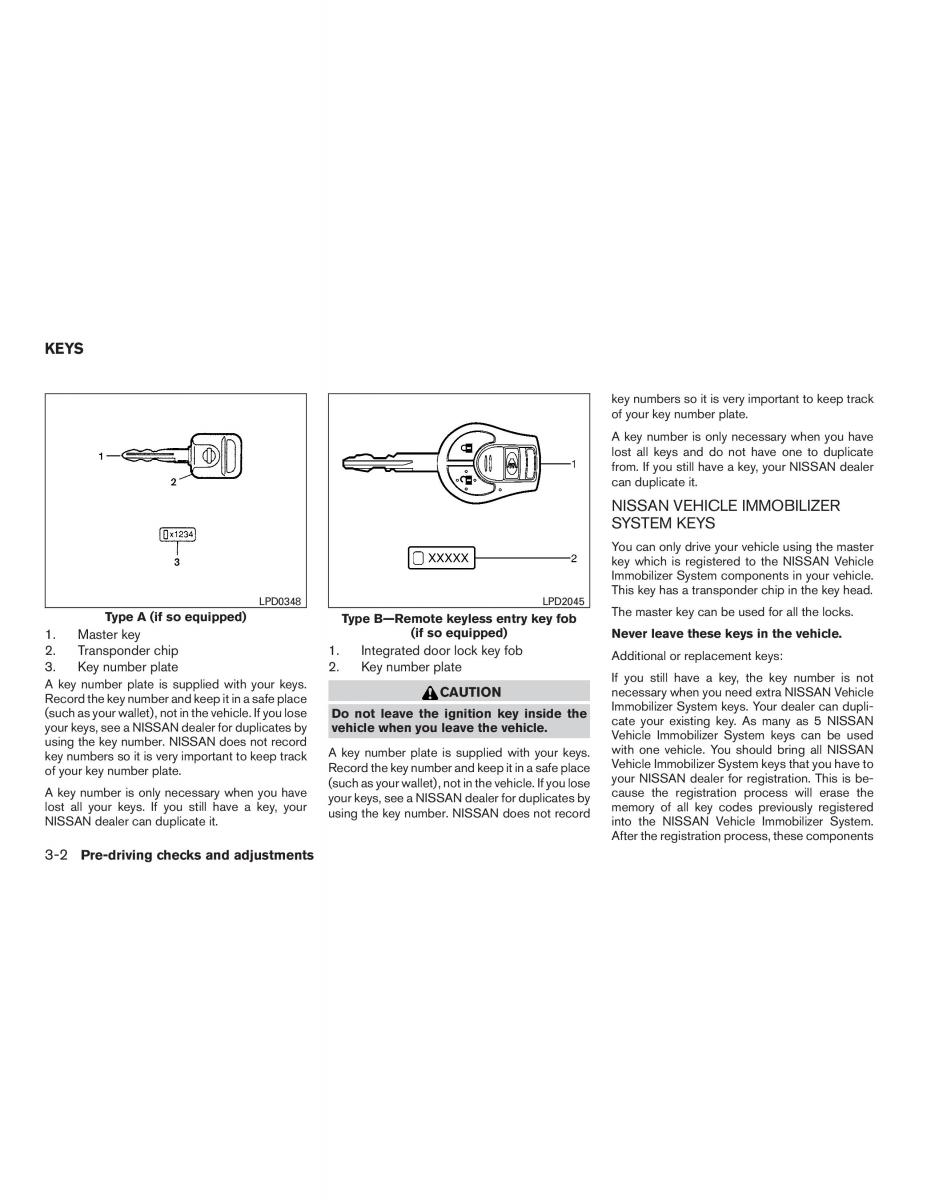 KEYS

1

2

x1234

3

LPD0348

Type A (if so equipped)

1. Master key
2. Transponder chip
3. Key number plate

A key number plate is supplied with your keys. Record the key number and keep it in a safe place (such as your wallet), not in the vehicle. If you lose your keys, see a NISSAN dealer for duplicates by using the key number. NISSAN does not record key numbers so it is very important to keep track of your key number plate.

A key number is only necessary when you have lost all your keys. If you still have a key, your NISSAN dealer can duplicate it.

1

XXXXX

2

LPD2045

Type B—Remote keyless entry key fob (if so equipped)

1. Integrated door lock key fob
2. Key number plate

CAUTION

Do not leave the ignition key inside the vehicle when you leave the vehicle.

A key number plate is supplied with your keys. Record the key number and keep it in a safe place (such as your wallet), not in the vehicle. If you lose your keys, see a NISSAN dealer for duplicates by using the key number. NISSAN does not record key numbers so it is very important to keep track of your key number plate.

A key number is only necessary when you have lost all keys and do not have one to duplicate from. If you still have a key, your NISSAN dealer can duplicate it.

NISSAN VEHICLE IMMOBILIZER SYSTEM KEYS

You can only drive your vehicle using the master key which is registered to the NISSAN Vehicle Immobilizer System components in your vehicle. This key has a transponder chip in the key head.

The master key can be used for all the locks.

Never leave these keys in the vehicle.

Additional or replacement keys:

If you still have a key, the key number is not necessary when you need extra NISSAN Vehicle Immobilizer System keys. Your dealer can duplicate your existing key. As many as 5 NISSAN Vehicle Immobilizer System keys can be used with one vehicle. You should bring all NISSAN Vehicle Immobilizer System keys that you have to your NISSAN dealer for registration. This is because the registration process will erase the memory of all key codes previously registered into the NISSAN Vehicle Immobilizer System. After the registration process, these components

3-2 Pre-driving checks and adjustments